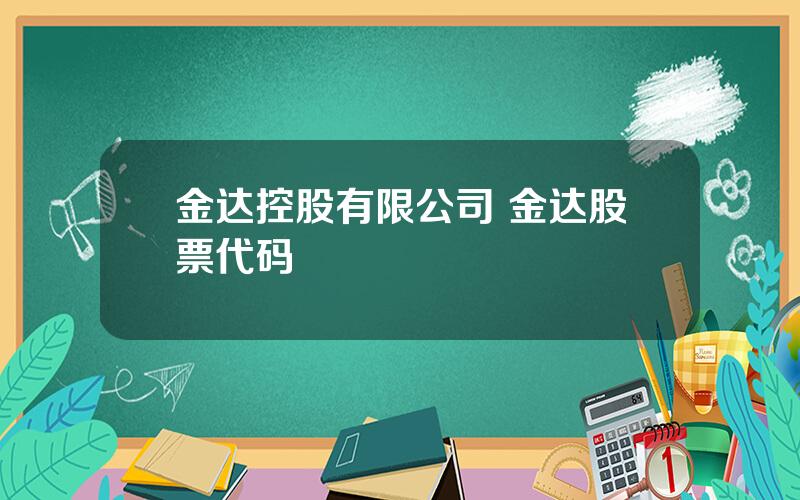 金达控股有限公司 金达股票代码